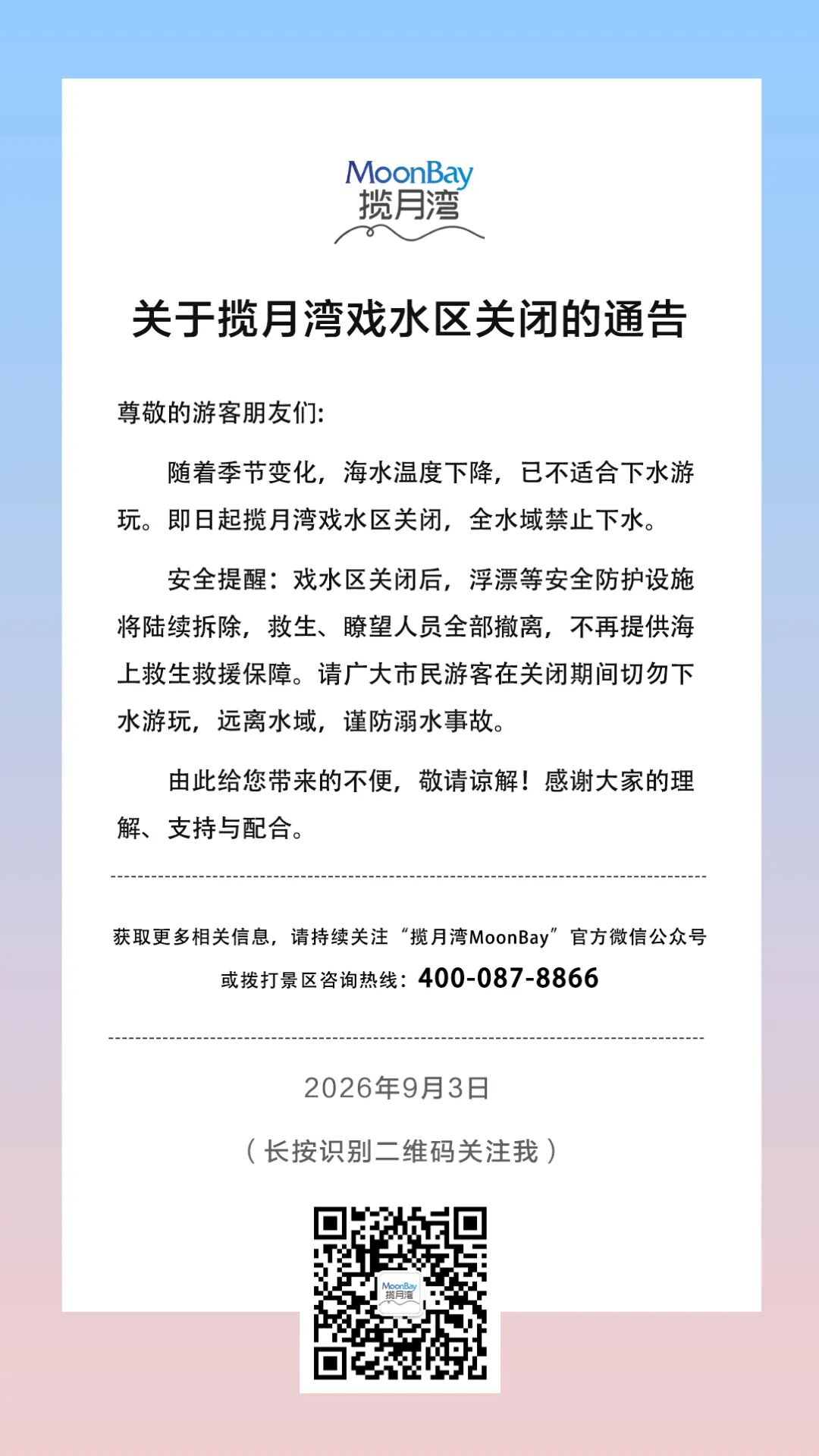 MoonBay
揽月湾

关于揽月湾戏水区关闭的通告

尊敬的游客朋友们:

随着季节变化，海水温度下降，已不适合下水游玩。即日起揽月湾戏水区关闭，全水域禁止下水。

安全提醒：戏水区关闭后，浮漂等安全防护设施将陆续拆除，救生、瞭望人员全部撤离，不再提供海上救生救援保障。请广大市民游客在关闭期间切勿下水游玩，远离水域，谨防溺水事故。

由此给您带来的不便，敬请谅解！感谢大家的理解、支持与配合。

获取更多相关信息，请持续关注“揽月湾MoonBay”官方微信公众号
或拨打景区咨询热线：400-087-8866

2026年9月3日

（长按识别二维码关注我）

MoonBay
揽月湾